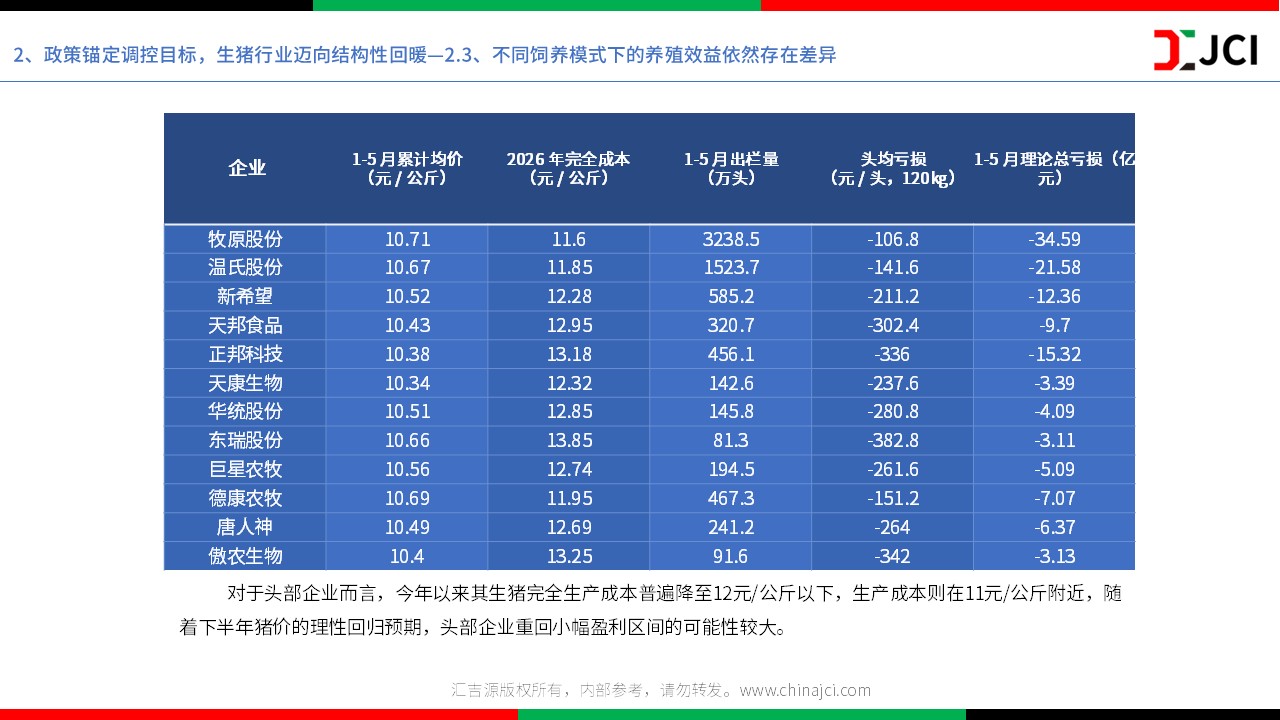 2、政策锚定调控目标，生猪行业迈向结构性回暖—2.3、不同饲养模式下的养殖效益依然存在差异

JCI

| 企业 | 1-5月累计均价（元/公斤） | 2026年完全成本（元/公斤） | 1-5月出栏量（万头） | 头均亏损（元/头，120kg） | 1-5月理论总亏损（亿元） |
|---|---|---|---|---|---|
| 牧原股份 | 10.71 | 11.6 | 3238.5 | -106.8 | -34.59 |
| 温氏股份 | 10.67 | 11.85 | 1523.7 | -141.6 | -21.58 |
| 新希望 | 10.52 | 12.28 | 585.2 | -211.2 | -12.36 |
| 天邦食品 | 10.43 | 12.95 | 320.7 | -302.4 | -9.7 |
| 正邦科技 | 10.38 | 13.18 | 456.1 | -336 | -15.32 |
| 天康生物 | 10.34 | 12.32 | 142.6 | -237.6 | -3.39 |
| 华统股份 | 10.51 | 12.85 | 145.8 | -280.8 | -4.09 |
| 东瑞股份 | 10.66 | 13.85 | 81.3 | -382.8 | -3.11 |
| 巨星农牧 | 10.56 | 12.74 | 194.5 | -261.6 | -5.09 |
| 德康农牧 | 10.69 | 11.95 | 467.3 | -151.2 | -7.07 |
| 唐人神 | 10.49 | 12.69 | 241.2 | -264 | -6.37 |
| 傲农生物 | 10.4 | 13.25 | 91.6 | -342 | -3.13 |

对于头部企业而言，今年以来其生猪完全生产成本普遍降至12元/公斤以下，生产成本则在11元/公斤附近，随着下半年猪价的理性回归预期，头部企业重回小幅盈利区间的可能性较大。

汇吉源版权所有，内部参考，请勿转发。www.chinajci.com